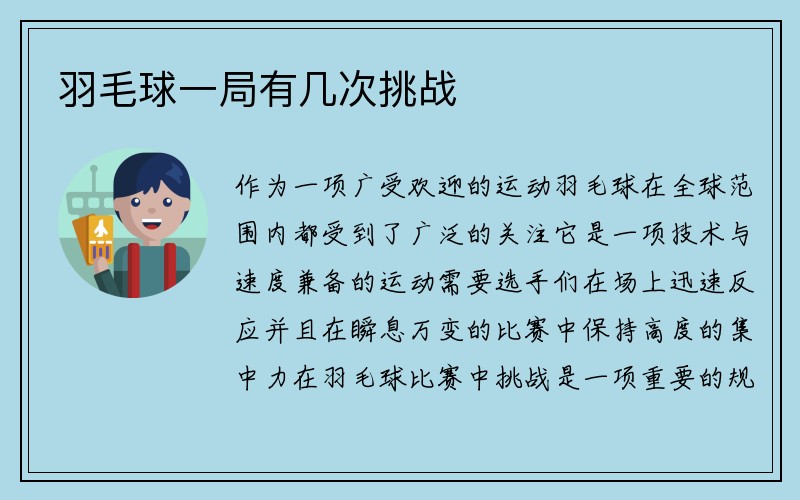 羽毛球一局有几次挑战

作为一项广受欢迎的运动羽毛球在全球范围内都受到了广泛的关注它是一项技术与速度兼备的运动需要选手们在场上迅速反应并且在瞬息万变的比赛中保持高度的集中力在羽毛球比赛中挑战是一项重要的规